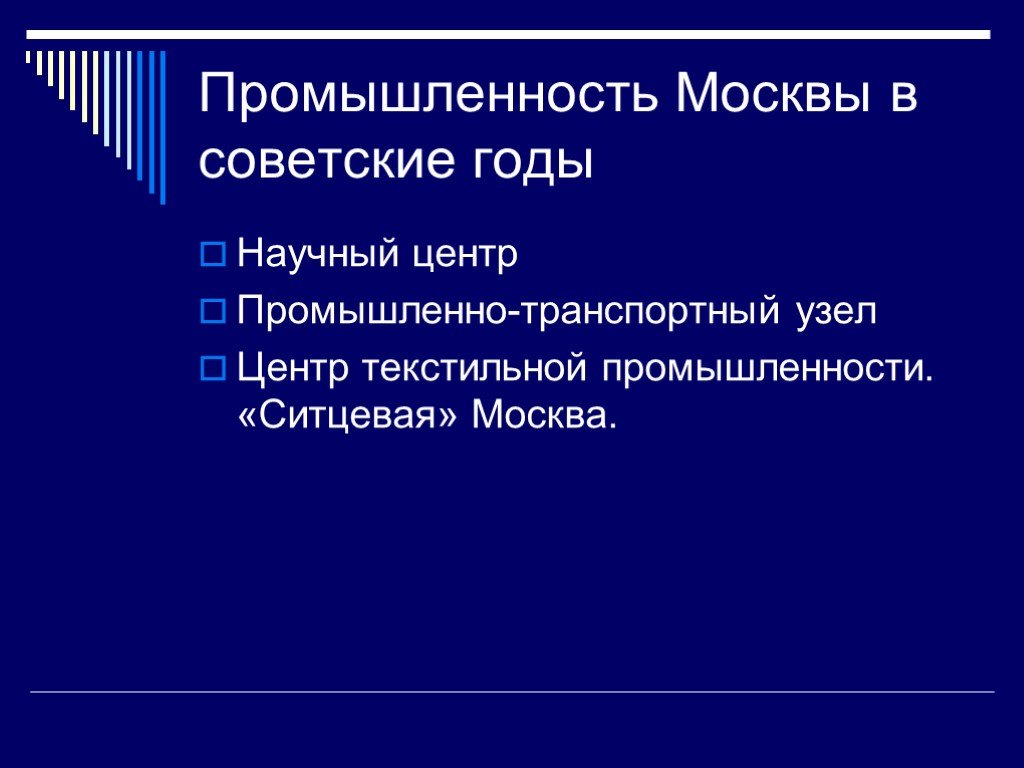 Промышленность Москвы в советские годы

Научный центр

Промышленно-транспортный узел

Центр текстильной промышленности. «Ситцевая» Москва.